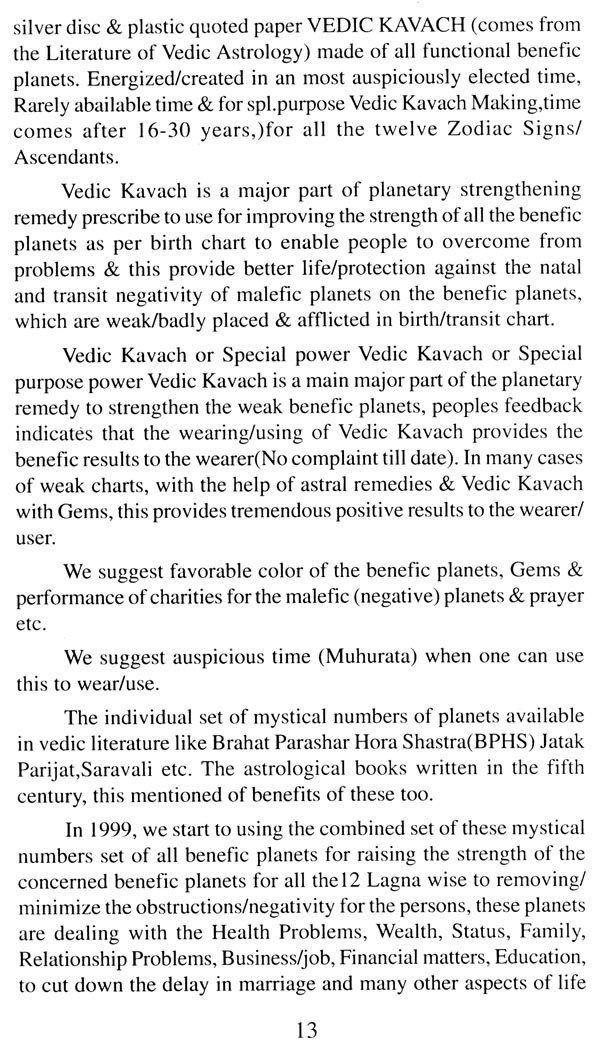 silver disc & plastic quoted paper VEDIC KAVACH (comes from the Literature of Vedic Astrology) made of all functional benefic planets. Energized/created in an most auspiciously elected time, Rarely abailable time & for spl.purpose Vedic Kavach Making,time comes after 16-30 years,)for all the twelve Zodiac Signs/ Ascendants.

Vedic Kavach is a major part of planetary strengthening remedy prescribe to use for improving the strength of all the benefic planets as per birth chart to enable people to overcome from problems & this provide better life/protection against the natal and transit negativity of malefic planets on the benefic planets, which are weak/badly placed & afflicted in birth/transit chart.

Vedic Kavach or Special power Vedic Kavach or Special purpose power Vedic Kavach is a main major part of the planetary remedy to strengthen the weak benefic planets, peoples feedback indicates that the wearing/using of Vedic Kavach provides the benefic results to the wearer(No complaint till date). In many cases of weak charts, with the help of astral remedies & Vedic Kavach with Gems, this provides tremendous positive results to the wearer/ user.

We suggest favorable color of the benefic planets, Gems & performance of charities for the malefic (negative) planets & prayer etc.

We suggest auspicious time (Muhurata) when one can use this to wear/use.

The individual set of mystical numbers of planets available in vedic literature like Brahat Parashar Hora Shastra(BPHS) Jatak Parijat,Saravali etc. The astrological books written in the fifth century, this mentioned of benefits of these too.

In 1999, we start to using the combined set of these mystical numbers set of all benefic planets for raising the strength of the concerned benefic planets for all the12 Lagna wise to removing/ minimize the obstructions/negativity for the persons, these planets are dealing with the Health Problems, Wealth, Status, Family, Relationship Problems, Business/job, Financial matters, Education, to cut down the delay in marriage and many other aspects of life

13